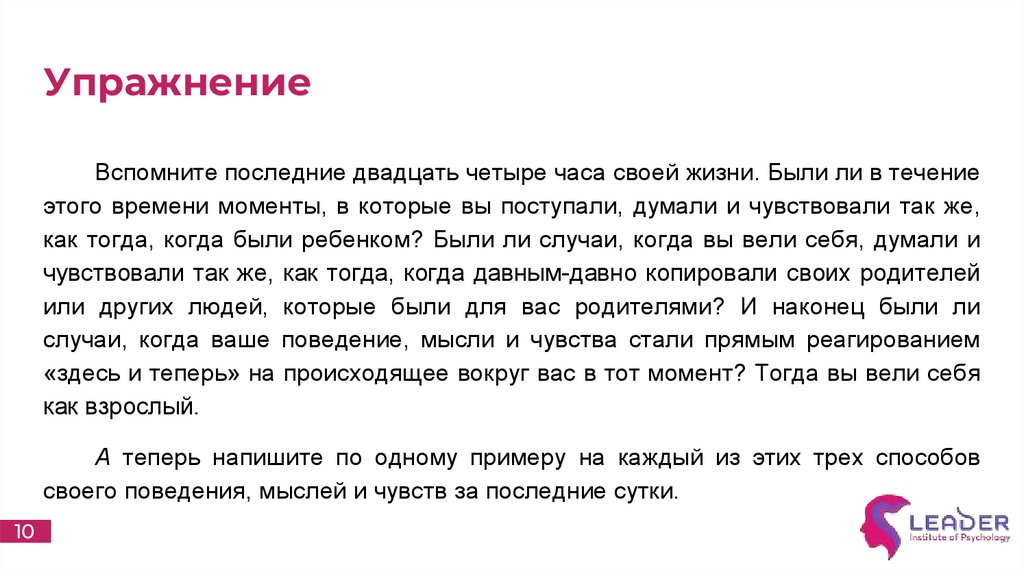 Упражнение

Вспомните последние двадцать четыре часа своей жизни. Были ли в течение этого времени моменты, в которые вы поступали, думали и чувствовали так же, как тогда, когда были ребенком? Были ли случаи, когда вы вели себя, думали и чувствовали так же, как тогда, когда давным-давно копировали своих родителей или других людей, которые были для вас родителями? И наконец были ли случаи, когда ваше поведение, мысли и чувства стали прямым реагированием «здесь и теперь» на происходящее вокруг вас в тот момент? Тогда вы вели себя как взрослый.

А теперь напишите по одному примеру на каждый из этих трех способов своего поведения, мыслей и чувств за последние сутки.

10

LEADER
Institute of Psychology